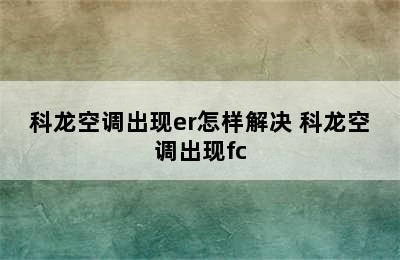 科龙空调出现er怎样解决 科龙空调出现fc